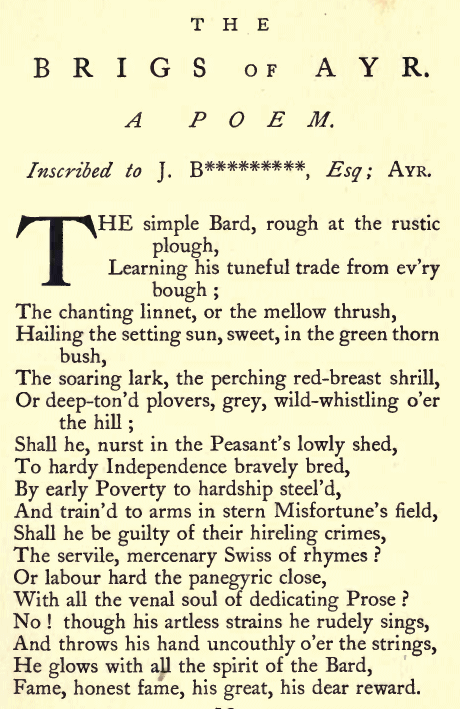 THE

BRIGS OF AYR.

A POEM.

Inscribed to J. B*********, Esq; AYR.

THE simple Bard, rough at the rustic plough,
Learning his tuneful trade from ev'ry bough;
The chanting linnet, or the mellow thrush,
Hailing the setting sun, sweet, in the green thorn bush,
The soaring lark, the perching red-breast shrill,
Or deep-ton'd plovers, grey, wild-whistling o'er the hill;
Shall he, nurst in the Peasant's lowly shed,
To hardy Independence bravely bred,
By early Poverty to hardship steel'd,
And train'd to arms in stern Misfortune's field,
Shall he be guilty of their hireling crimes,
The servile, mercenary Swiss of rhymes?
Or labour hard the panegyric close,
With all the venal soul of dedicating Prose?
No! though his artless strains he rudely sings,
And throws his hand uncouthly o'er the strings,
He glows with all the spirit of the Bard,
Fame, honest fame, his great, his dear reward.